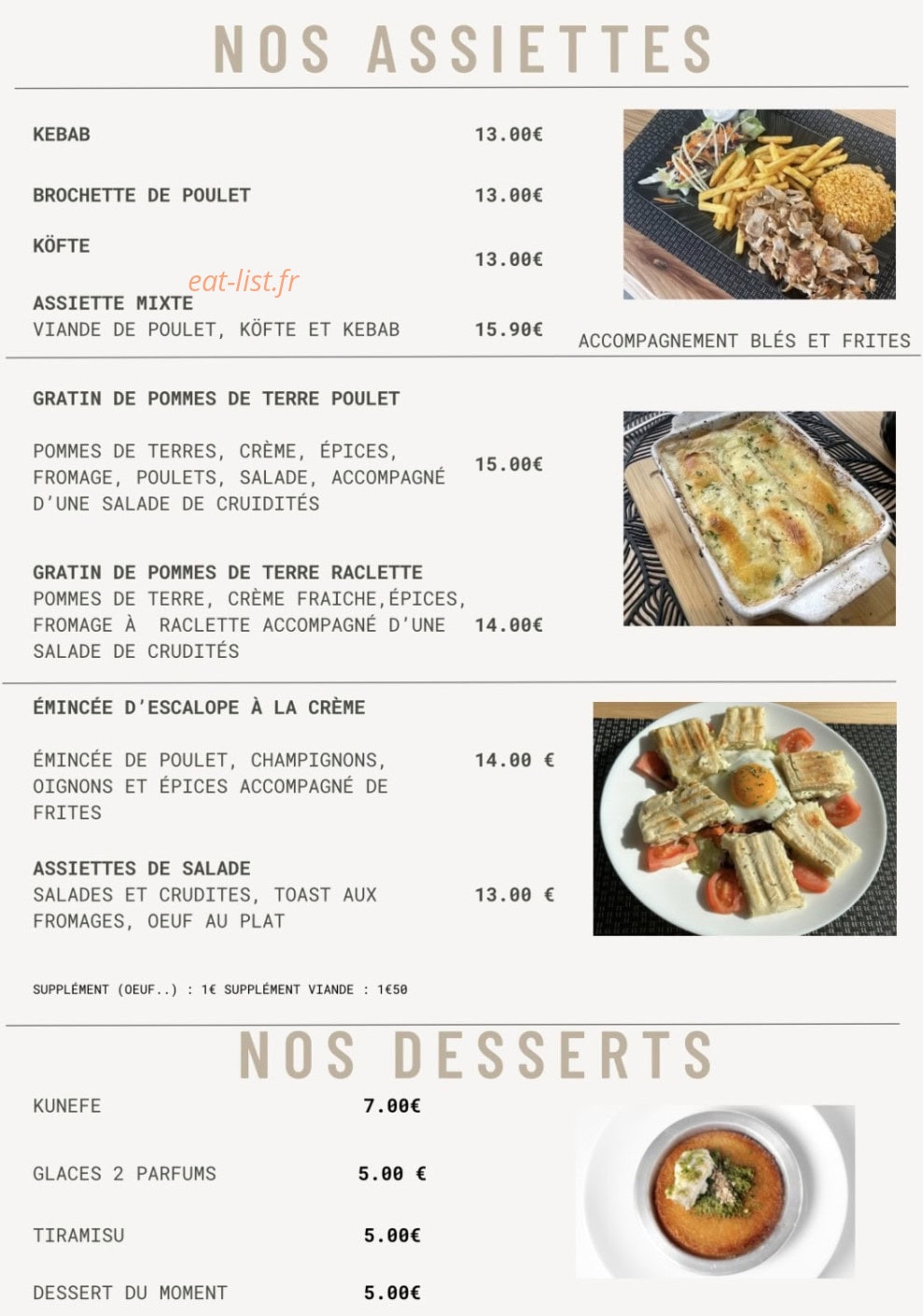 NOS ASSIETTES

KEBAB 13.00€

BROCHETTE DE POULET 13.00€

KÖFTE 13.00€

eat-list.fr

ASSIETTE MIXTE
VIANDE DE POULET, KÖFTE ET KEBAB 15.90€

ACCOMPAGNEMENT BLÉS ET FRITES

GRATIN DE POMMES DE TERRE POULET

POMMES DE TERRES, CRÈME, ÉPICES, FROMAGE, POULETS, SALADE, ACCOMPAGNÉ D'UNE SALADE DE CRUIDITÉS 15.00€

GRATIN DE POMMES DE TERRE RACLETTE
POMMES DE TERRE, CRÈME FRAICHE,ÉPICES, FROMAGE À RACLETTE ACCOMPAGNÉ D'UNE SALADE DE CRUDITÉS 14.00€

ÉMINCÉE D'ESCALOPE À LA CRÈME

ÉMINCÉE DE POULET, CHAMPIGNONS, OIGNONS ET ÉPICES ACCOMPAGNÉ DE FRITES 14.00 €

ASSIETTES DE SALADE
SALADES ET CRUDITES, TOAST AUX FROMAGES, OEUF AU PLAT 13.00 €

SUPPLÉMENT (OEUF..) : 1€ SUPPLÉMENT VIANDE : 1€50

NOS DESSERTS

KUNEFE 7.00€

GLACES 2 PARFUMS 5.00 €

TIRAMISU 5.00€

DESSERT DU MOMENT 5.00€